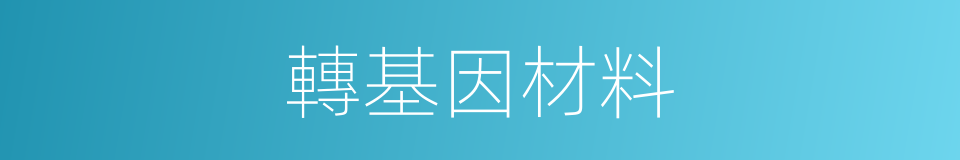 轉基因材料